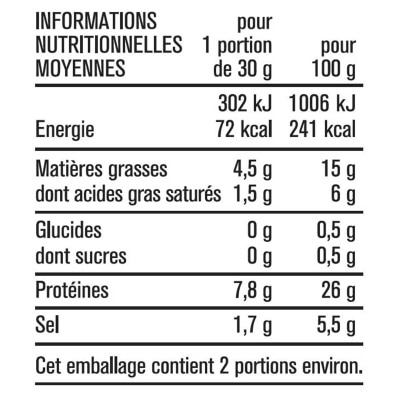 | INFORMATIONS NUTRITIONNELLES MOYENNES | pour 1 portion de 30 g | pour 100 g |
|---|---|---|
| Energie | 302 kJ 72 kcal | 1006 kJ 241 kcal |
| Matières grasses | 4,5 g | 15 g |
| dont acides gras saturés | 1,5 g | 6 g |
| Glucides | 0 g | 0,5 g |
| dont sucres | 0 g | 0,5 g |
| Protéines | 7,8 g | 26 g |
| Sel | 1,7 g | 5,5 g |

Cet emballage contient 2 portions environ.